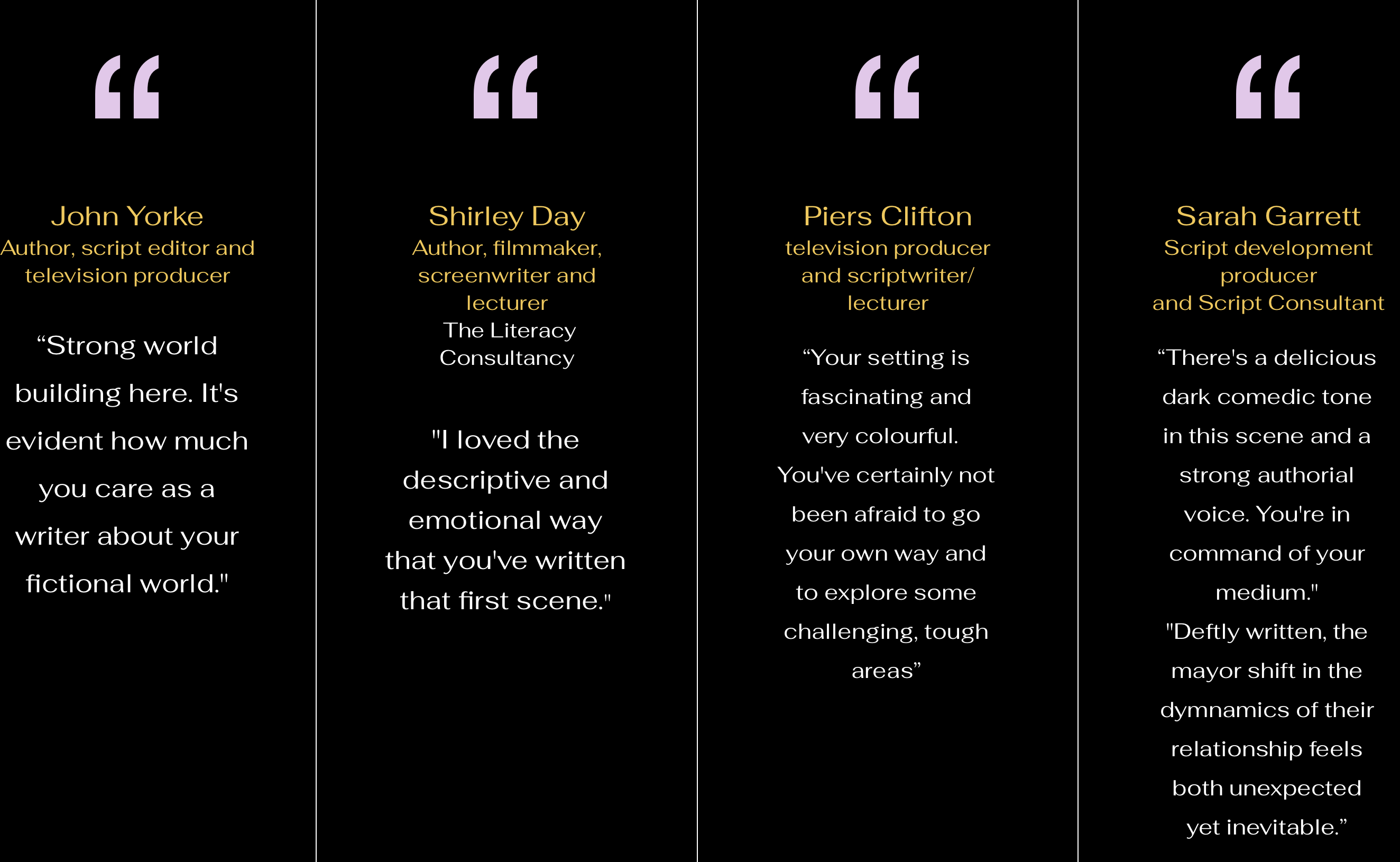 "

John Yorke
Author, script editor and television producer

"Strong world building here. It's evident how much you care as a writer about your fictional world."

"

Shirley Day
Author, filmmaker, screenwriter and lecturer
The Literacy Consultancy

"I loved the descriptive and emotional way that you've written that first scene."

"

Piers Clifton
television producer and scriptwriter/ lecturer

"Your setting is fascinating and very colourful. You've certainly not been afraid to go your own way and to explore some challenging, tough areas"

"

Sarah Garrett
Script development producer
and Script Consultant

"There's a delicious dark comedic tone in this scene and a strong authorial voice. You're in command of your medium."
"Deftly written, the mayor shift in the dymnamics of their relationship feels both unexpected yet inevitable."